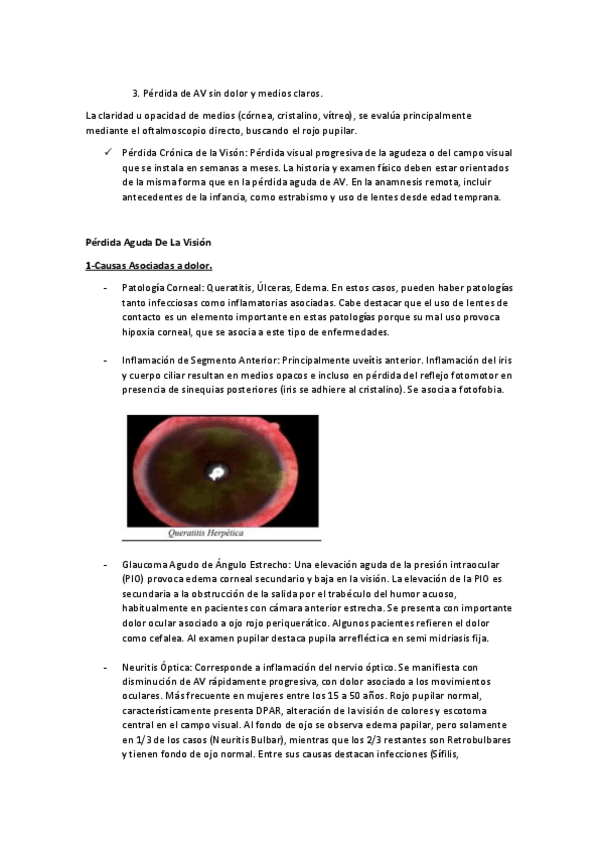 3. Pérdida de AV sin dolor y medios claros.

La claridad u opacidad de medios (córnea, cristalino, vítreo), se evalúa principalmente mediante el oftalmoscopio directo, buscando el rojo pupilar.

✓ Pérdida Crónica de la Visón: Pérdida visual progresiva de la agudeza o del campo visual que se instala en semanas a meses. La historia y examen físico deben estar orientados de la misma forma que en la pérdida aguda de AV. En la anamnesis remota, incluir antecedentes de la infancia, como estrabismo y uso de lentes desde edad temprana.

Pérdida Aguda De La Visión

1-Causas Asociadas a dolor.

- Patología Corneal: Queratitis, Úlceras, Edema. En estos casos, pueden haber patologías tanto infecciosas como inflamatorias asociadas. Cabe destacar que el uso de lentes de contacto es un elemento importante en estas patologías porque su mal uso provoca hipoxia corneal, que se asocia a este tipo de enfermedades.

- Inflamación de Segmento Anterior: Principalmente uveítis anterior. Inflamación del iris y cuerpo ciliar resultan en medios opacos e incluso en pérdida del reflejo fotomotor en presencia de sinequias posteriores (iris se adhiere al cristalino). Se asocia a fotofobia.

Queratitis Herpética

- Glaucoma Agudo de Ángulo Estrecho: Una elevación aguda de la presión intraocular (PIO) provoca edema corneal secundario y baja en la visión. La elevación de la PIO es secundaria a la obstrucción de la salida por el trabéculo del humor acuoso, habitualmente en pacientes con cámara anterior estrecha. Se presenta con importante dolor ocular asociado a ojo rojo periquerático. Algunos pacientes refieren el dolor como cefalea. Al examen pupilar destaca pupila arrefléctica en semi midriasis fija.

- Neuritis Óptica: Corresponde a inflamación del nervio óptico. Se manifiesta con disminución de AV rápidamente progresiva, con dolor asociado a los movimientos oculares. Más frecuente en mujeres entre los 15 a 50 años. Rojo pupilar normal, característicamente presenta DPAR, alteración de la visión de colores y escotoma central en el campo visual. Al fondo de ojo se observa edema papilar, pero solamente en 1/3 de los casos (Neuritis Bulbar), mientras que los 2/3 restantes son Retrobulbares y tienen fondo de ojo normal. Entre sus causas destacan infecciones (Sífilis,